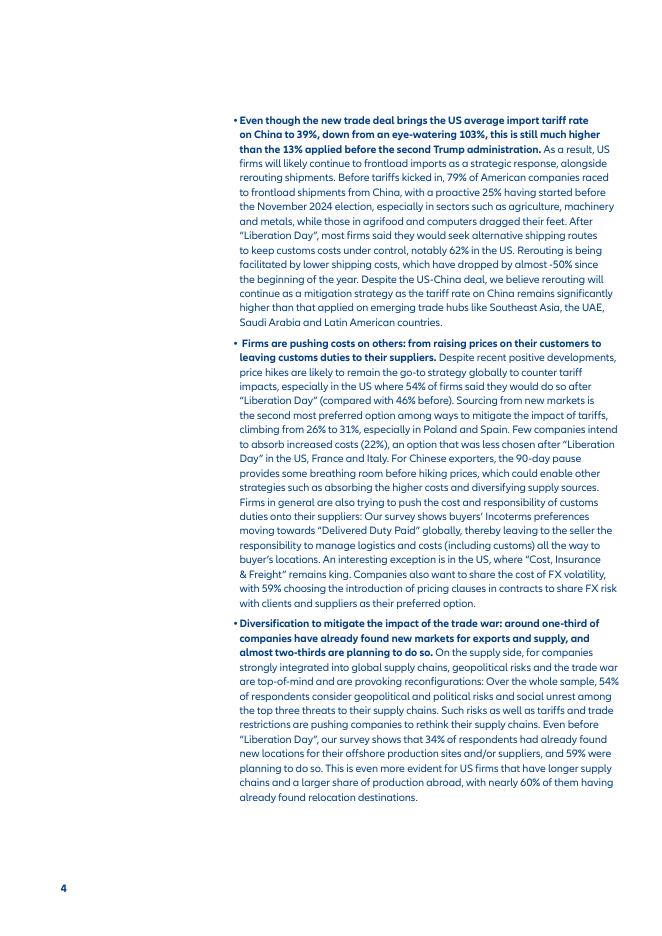 • Even though the new trade deal brings the US average import tariff rate on China to 39%, down from an eye-watering 103%, this is still much higher than the 13% applied before the second Trump administration. As a result, US firms will likely continue to frontload imports as a strategic response, alongside rerouting shipments. Before tariffs kicked in, 79% of American companies raced to frontload shipments from China, with a proactive 25% having started before the November 2024 election, especially in sectors such as agriculture, machinery and metals, while those in agrifood and computers dragged their feet. After "Liberation Day", most firms said they would seek alternative shipping routes to keep customs costs under control, notably 62% in the US. Rerouting is being facilitated by lower shipping costs, which have dropped by almost -50% since the beginning of the year. Despite the US-China deal, we believe rerouting will continue as a mitigation strategy as the tariff rate on China remains significantly higher than that applied on emerging trade hubs like Southeast Asia, the UAE, Saudi Arabia and Latin American countries.

• Firms are pushing costs on others: from raising prices on their customers to leaving customs duties to their suppliers. Despite recent positive developments, price hikes are likely to remain the go-to strategy globally to counter tariff impacts, especially in the US where 54% of firms said they would do so after "Liberation Day" (compared with 46% before). Sourcing from new markets is the second most preferred option among ways to mitigate the impact of tariffs, climbing from 26% to 31%, especially in Poland and Spain. Few companies intend to absorb increased costs (22%), an option that was less chosen after "Liberation Day" in the US, France and Italy. For Chinese exporters, the 90-day pause provides some breathing room before hiking prices, which could enable other strategies such as absorbing the higher costs and diversifying supply sources. Firms in general are also trying to push the cost and responsibility of customs duties onto their suppliers: Our survey shows buyers' Incoterms preferences moving towards "Delivered Duty Paid" globally, thereby leaving to the seller the responsibility to manage logistics and costs (including customs) all the way to buyer's locations. An interesting exception is in the US, where "Cost, Insurance & Freight" remains king. Companies also want to share the cost of FX volatility, with 59% choosing the introduction of pricing clauses in contracts to share FX risk with clients and suppliers as their preferred option.

• Diversification to mitigate the impact of the trade war: around one-third of companies have already found new markets for exports and supply, and almost two-thirds are planning to do so. On the supply side, for companies strongly integrated into global supply chains, geopolitical risks and the trade war are top-of-mind and are provoking reconfigurations: Over the whole sample, 54% of respondents consider geopolitical and political risks and social unrest among the top three threats to their supply chains. Such risks as well as tariffs and trade restrictions are pushing companies to rethink their supply chains. Even before "Liberation Day", our survey shows that 34% of respondents had already found new locations for their offshore production sites and/or suppliers, and 59% were planning to do so. This is even more evident for US firms that have longer supply chains and a larger share of production abroad, with nearly 60% of them having already found relocation destinations.

4